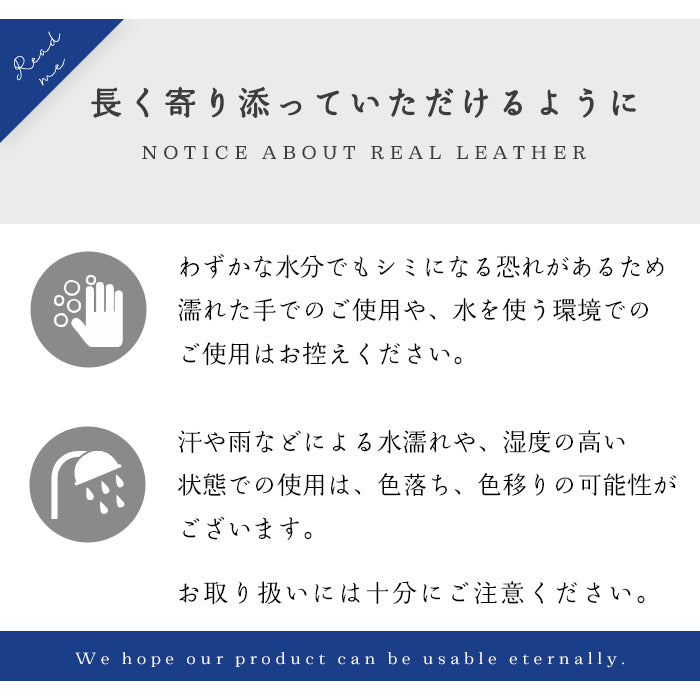 Read me

長く寄り添っていただけるように

NOTICE ABOUT REAL LEATHER

わずかな水分でもシミになる恐れがあるため濡れた手でのご使用や、水を使う環境でのご使用はお控えください。

汗や雨などによる水濡れや、湿度の高い状態での使用は、色落ち、色移りの可能性がございます。

お取り扱いには十分にご注意ください。

We hope our product can be usable eternally.